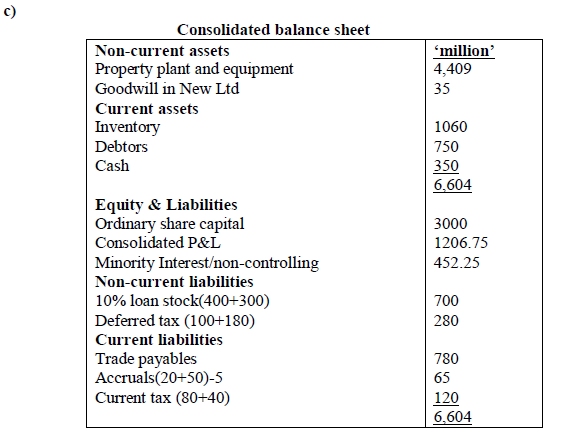 c)

Consolidated balance sheet

| Non-current assets | 'million' |
|---|---|
| Property plant and equipment | 4,409 |
| Goodwill in New Ltd | 35 |
| Current assets | |
| Inventory | 1060 |
| Debtors | 750 |
| Cash | 350 |
| | 6,604 |
| Equity & Liabilities | |
| Ordinary share capital | 3000 |
| Consolidated P&L | 1206.75 |
| Minority Interest/non-controlling | 452.25 |
| Non-current liabilities | |
| 10% loan stock(400+300) | 700 |
| Deferred tax (100+180) | 280 |
| Current liabilities | |
| Trade payables | 780 |
| Accruals(20+50)-5 | 65 |
| Current tax (80+40) | 120 |
| | 6,604 |